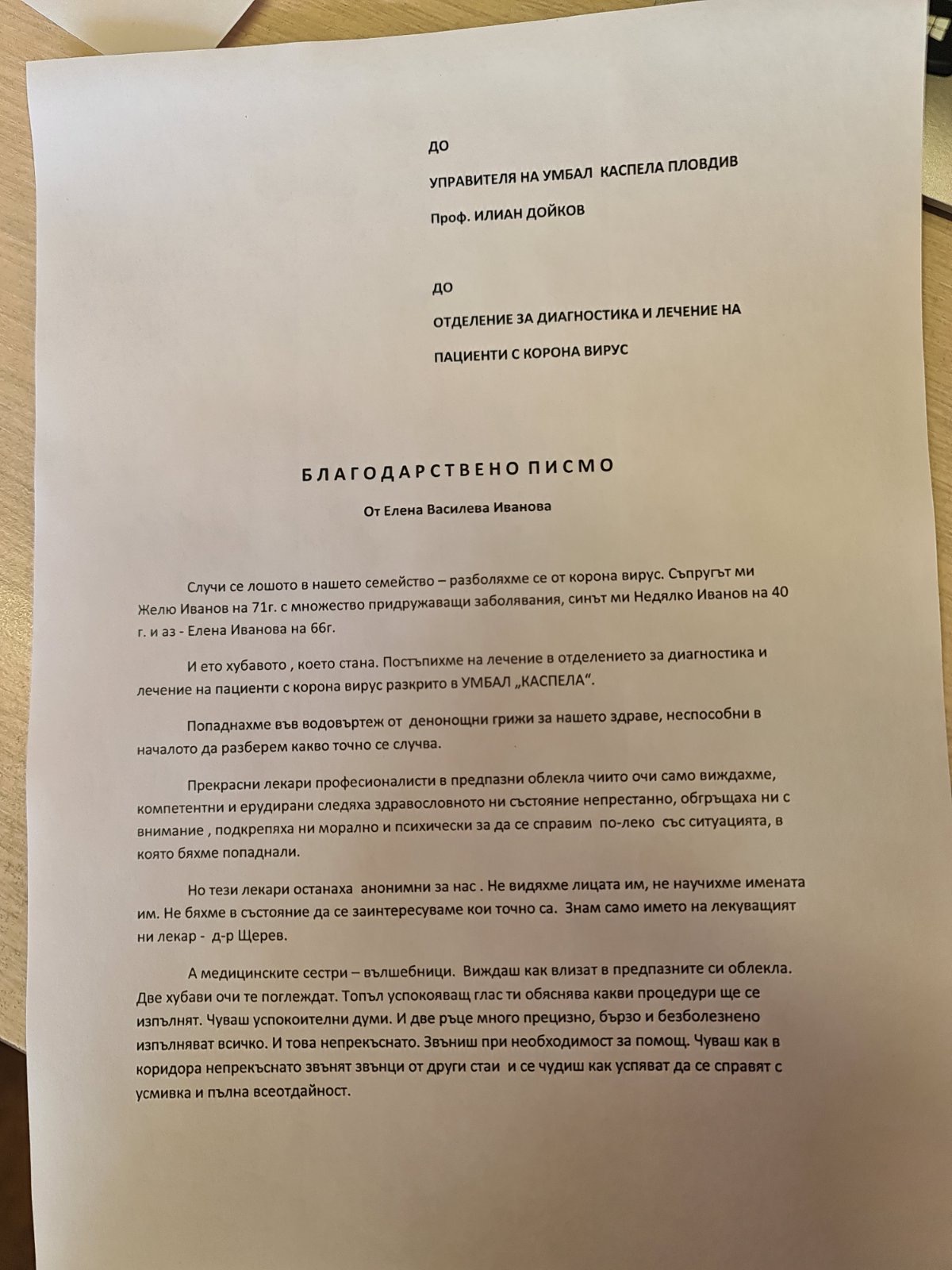 ДО

УПРАВИТЕЛЯ НА УМБАЛ КАСПЕЛА ПЛОВДИВ

Проф. ИЛИАН ДОЙКОВ

ДО

ОТДЕЛЕНИЕ ЗА ДИАГНОСТИКА И ЛЕЧЕНИЕ НА

ПАЦИЕНТИ С КОРОНА ВИРУС

БЛАГОДАРСТВЕНО ПИСМО

От Елена Василева Иванова

Случи се лошото в нашето семейство – разболяхме се от корона вирус. Съпругът ми Желю Иванов на 71г. с множество придружаващи заболявания, синът ми Недялко Иванов на 40 г. и аз - Елена Иванова на 66г.

И ето хубавото , което стана. Постъпихме на лечение в отделението за диагностика и лечение на пациенти с корона вирус разкрито в УМБАЛ „КАСПЕЛА“.

Попаднахме във водовъртеж от денонощни грижи за нашето здраве, неспособни в началото да разберем какво точно се случва.

Прекрасни лекари професионалисти в предпазни облекла чиито очи само виждахме, компетентни и ерудирани следяха здравословното ни състояние непрестанно, обгръщаха ни с внимание , подкрепяха ни морално и психически за да се справим по-леко със ситуацията, в която бяхме попаднали.

Но тези лекари останаха анонимни за нас . Не видяхме лицата им, не научихме имената им. Не бяхме в състояние да се заинтересуваме кои точно са. Знам само името на лекуващият ни лекар - д-р Щерев.

А медицинските сестри – вълшебници. Виждаш как влизат в предпазните си облекла. Две хубави очи те поглеждат. Топъл успокояващ глас ти обяснява какви процедури ще се изпълнят. Чуваш успокоителни думи. И две ръце много прецизно, бързо и безболезнено изпълняват всичко. И това непрекъснато. Звъниш при необходимост за помощ. Чуваш как в коридора непрекъснато звънят звънци от други стаи и се чудиш как успяват да се справят с усмивка и пълна всеотдайност.